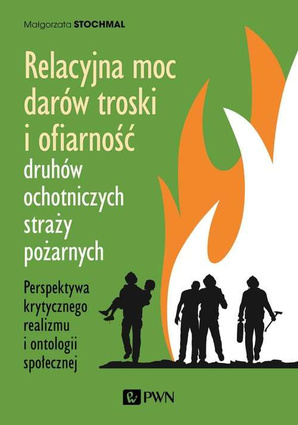 Małgorzata STOCHMAL

Relacyjna moc darów troski i ofiarność druhów ochotniczych straży pożarnych

Perspektywa krytycznego realizmu i ontologii społecznej

PWN